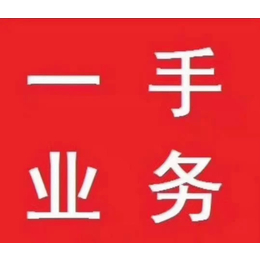 一手
业务